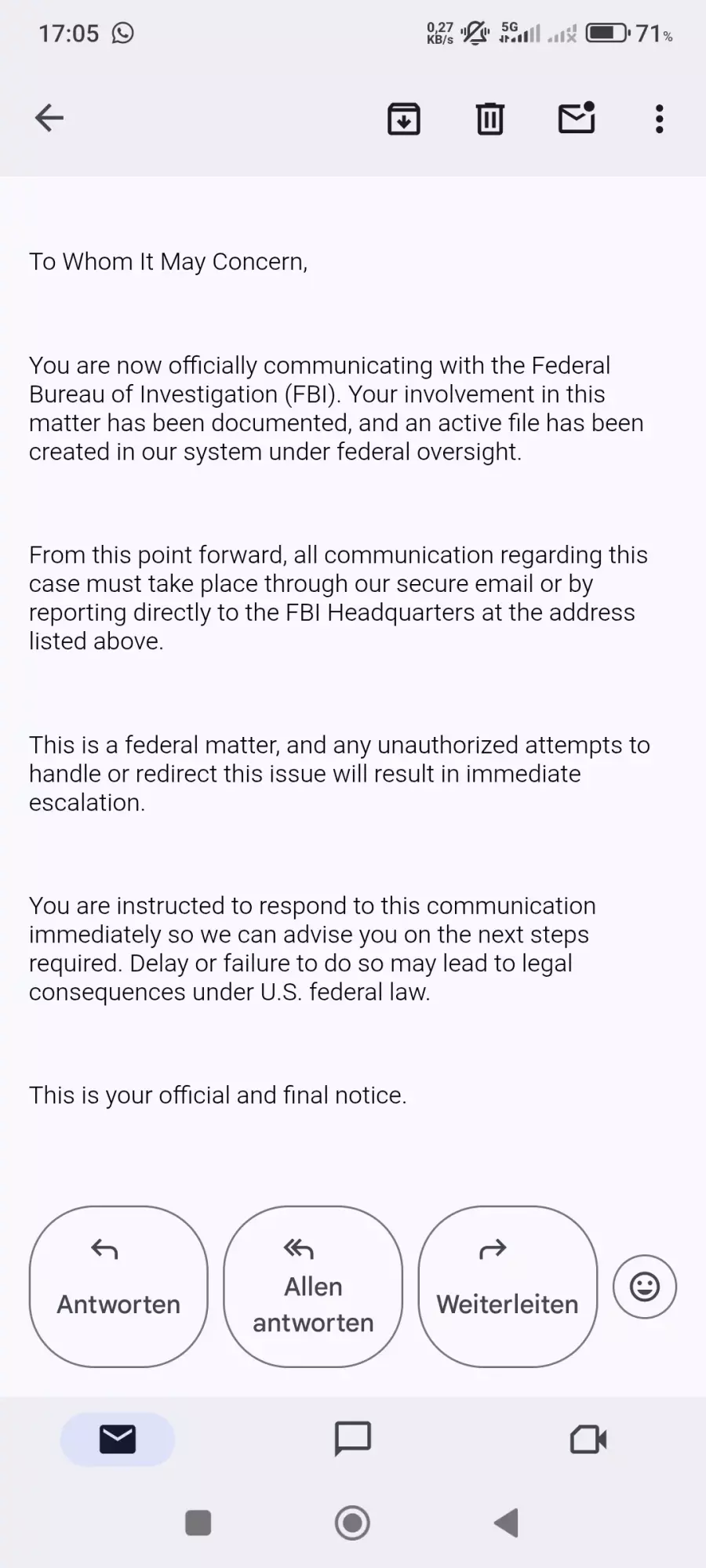 17:05 0,27 KB/s 5G 71%

To Whom It May Concern,

You are now officially communicating with the Federal Bureau of Investigation (FBI). Your involvement in this matter has been documented, and an active file has been created in our system under federal oversight.

From this point forward, all communication regarding this case must take place through our secure email or by reporting directly to the FBI Headquarters at the address listed above.

This is a federal matter, and any unauthorized attempts to handle or redirect this issue will result in immediate escalation.

You are instructed to respond to this communication immediately so we can advise you on the next steps required. Delay or failure to do so may lead to legal consequences under U.S. federal law.

This is your official and final notice.

Antworten

Allen antworten

Weiterleiten